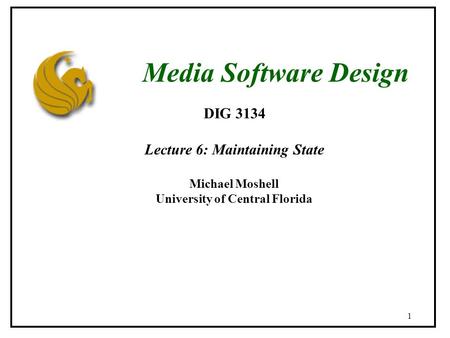 Media Software Design

DIG 3134

Lecture 6: Maintaining State

Michael Moshell
University of Central Florida

1